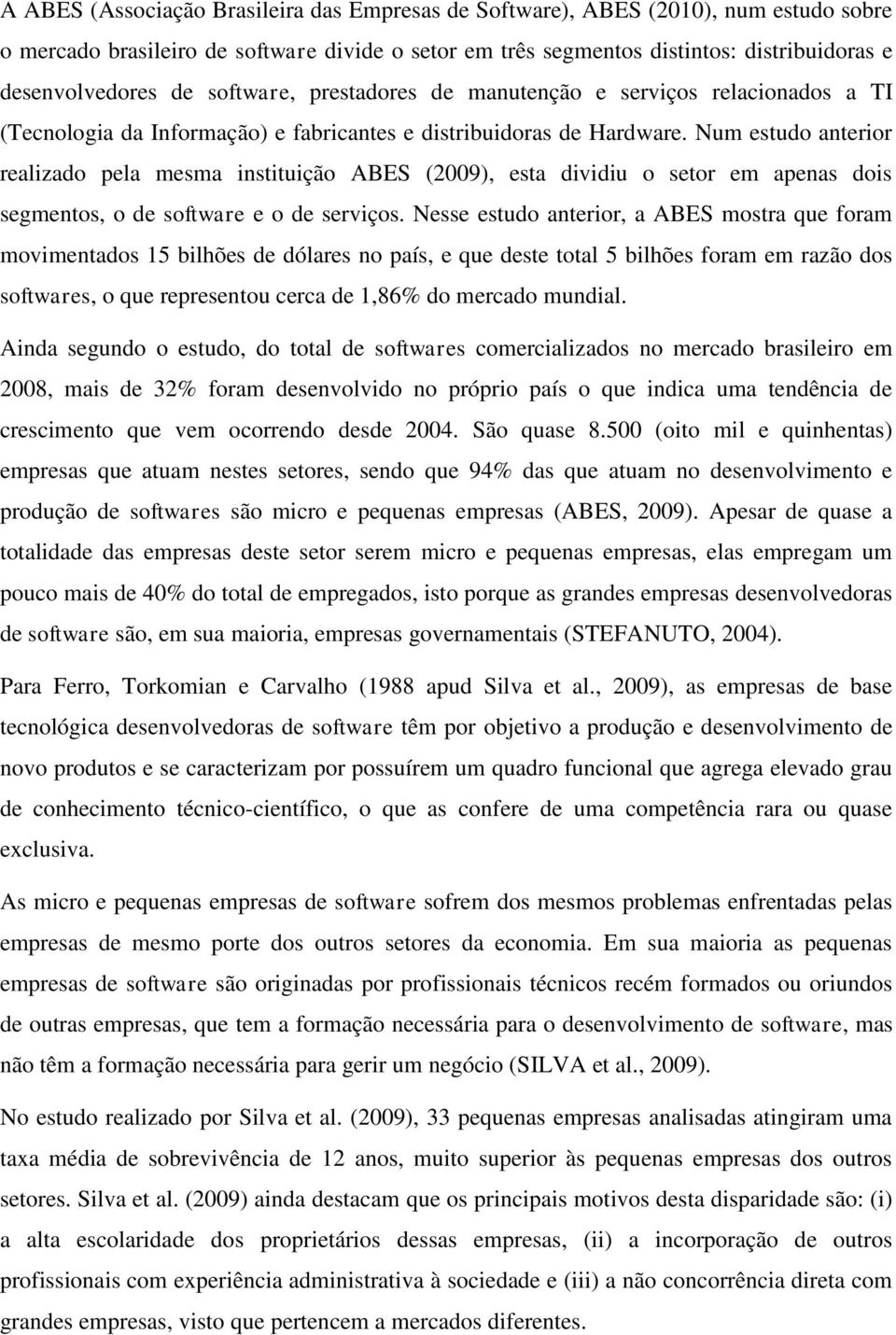 A ABES (Associação Brasileira das Empresas de Software), ABES (2010), num estudo sobre o mercado brasileiro de software divide o setor em três segmentos distintos: distribuidoras e desenvolvedores de software, prestadores de manutenção e serviços relacionados a TI (Tecnologia da Informação) e fabricantes e distribuidoras de Hardware. Num estudo anterior realizado pela mesma instituição ABES (2009), esta dividiu o setor em apenas dois segmentos, o de software e o de serviços. Nesse estudo anterior, a ABES mostra que foram movimentados 15 bilhões de dólares no país, e que deste total 5 bilhões foram em razão dos softwares, o que representou cerca de 1,86% do mercado mundial.

Ainda segundo o estudo, do total de softwares comercializados no mercado brasileiro em 2008, mais de 32% foram desenvolvido no próprio país o que indica uma tendência de crescimento que vem ocorrendo desde 2004. São quase 8.500 (oito mil e quinhentas) empresas que atuam nestes setores, sendo que 94% das que atuam no desenvolvimento e produção de softwares são micro e pequenas empresas (ABES, 2009). Apesar de quase a totalidade das empresas deste setor serem micro e pequenas empresas, elas empregam um pouco mais de 40% do total de empregados, isto porque as grandes empresas desenvolvedoras de software são, em sua maioria, empresas governamentais (STEFANUTO, 2004).

Para Ferro, Torkomian e Carvalho (1988 apud Silva et al., 2009), as empresas de base tecnológica desenvolvedoras de software têm por objetivo a produção e desenvolvimento de novo produtos e se caracterizam por possuírem um quadro funcional que agrega elevado grau de conhecimento técnico-científico, o que as confere de uma competência rara ou quase exclusiva.

As micro e pequenas empresas de software sofrem dos mesmos problemas enfrentadas pelas empresas de mesmo porte dos outros setores da economia. Em sua maioria as pequenas empresas de software são originadas por profissionais técnicos recém formados ou oriundos de outras empresas, que tem a formação necessária para o desenvolvimento de software, mas não têm a formação necessária para gerir um negócio (SILVA et al., 2009).

No estudo realizado por Silva et al. (2009), 33 pequenas empresas analisadas atingiram uma taxa média de sobrevivência de 12 anos, muito superior às pequenas empresas dos outros setores. Silva et al. (2009) ainda destacam que os principais motivos desta disparidade são: (i) a alta escolaridade dos proprietários dessas empresas, (ii) a incorporação de outros profissionais com experiência administrativa à sociedade e (iii) a não concorrência direta com grandes empresas, visto que pertencem a mercados diferentes.